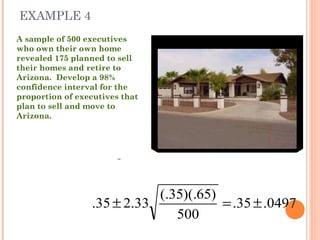 EXAMPLE 4

A sample of 500 executives who own their own home revealed 175 planned to sell their homes and retire to Arizona. Develop a 98% confidence interval for the proportion of executives that plan to sell and move to Arizona.

$.35 \pm 2.33\sqrt{\frac{(.35)(.65)}{500}} = .35 \pm .0497$